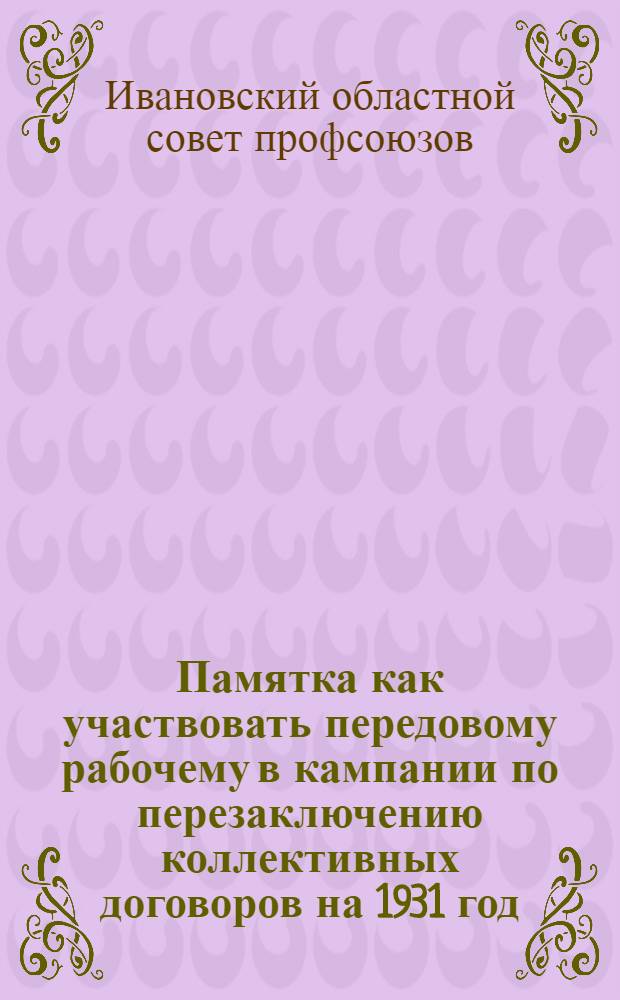 Ивановский областной совет профсоюзов

Памятка как участвовать передовому рабочему в кампании по перезаключению коллективных договоров на 1931 год